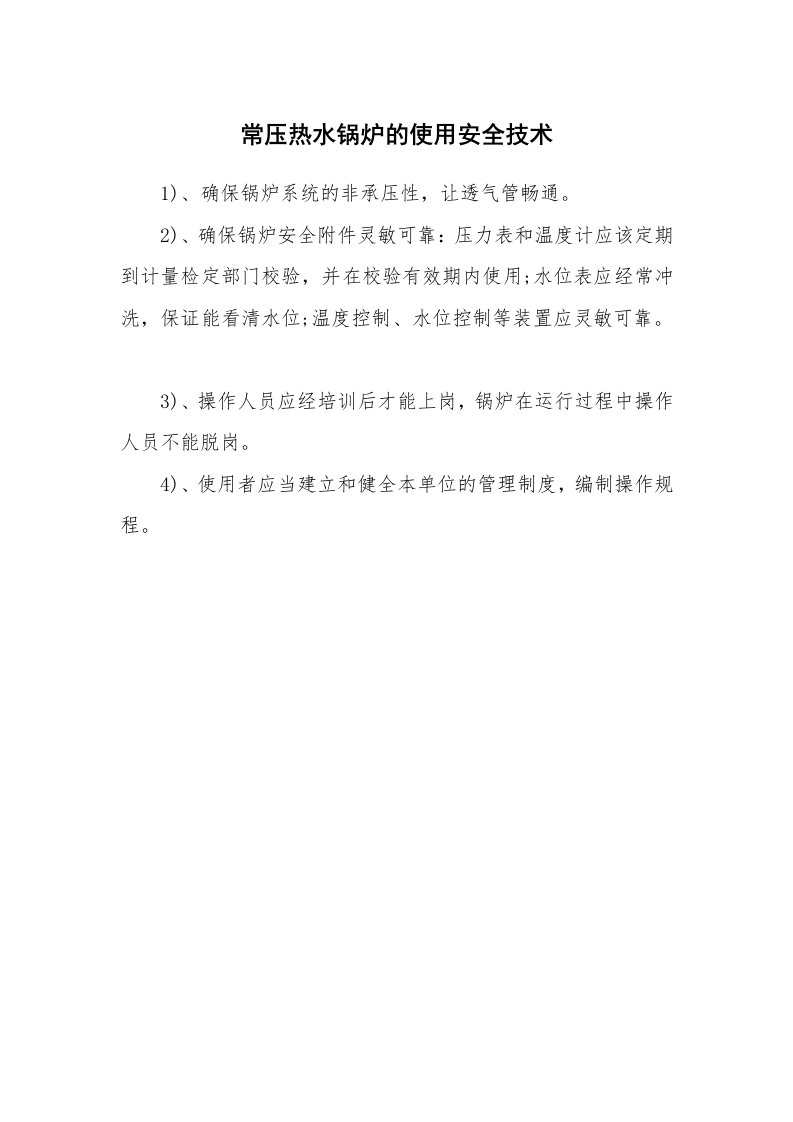 常压热水锅炉的使用安全技术

1)、确保锅炉系统的非承压性，让透气管畅通。

2)、确保锅炉安全附件灵敏可靠：压力表和温度计应该定期到计量检定部门校验，并在校验有效期内使用;水位表应经常冲洗，保证能看清水位;温度控制、水位控制等装置应灵敏可靠。

3)、操作人员应经培训后才能上岗，锅炉在运行过程中操作人员不能脱岗。

4)、使用者应当建立和健全本单位的管理制度，编制操作规程。